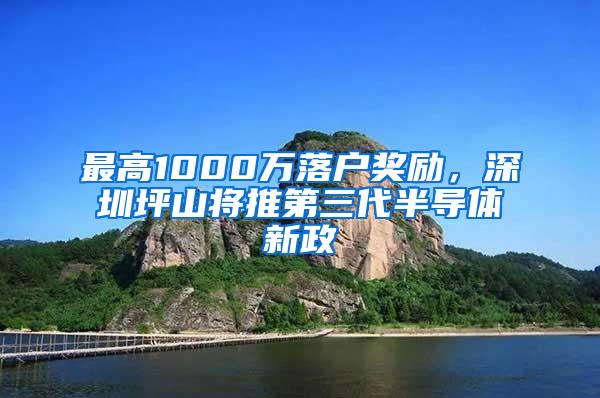 最高1000万落户奖励，深圳坪山将推第三代半导体新政